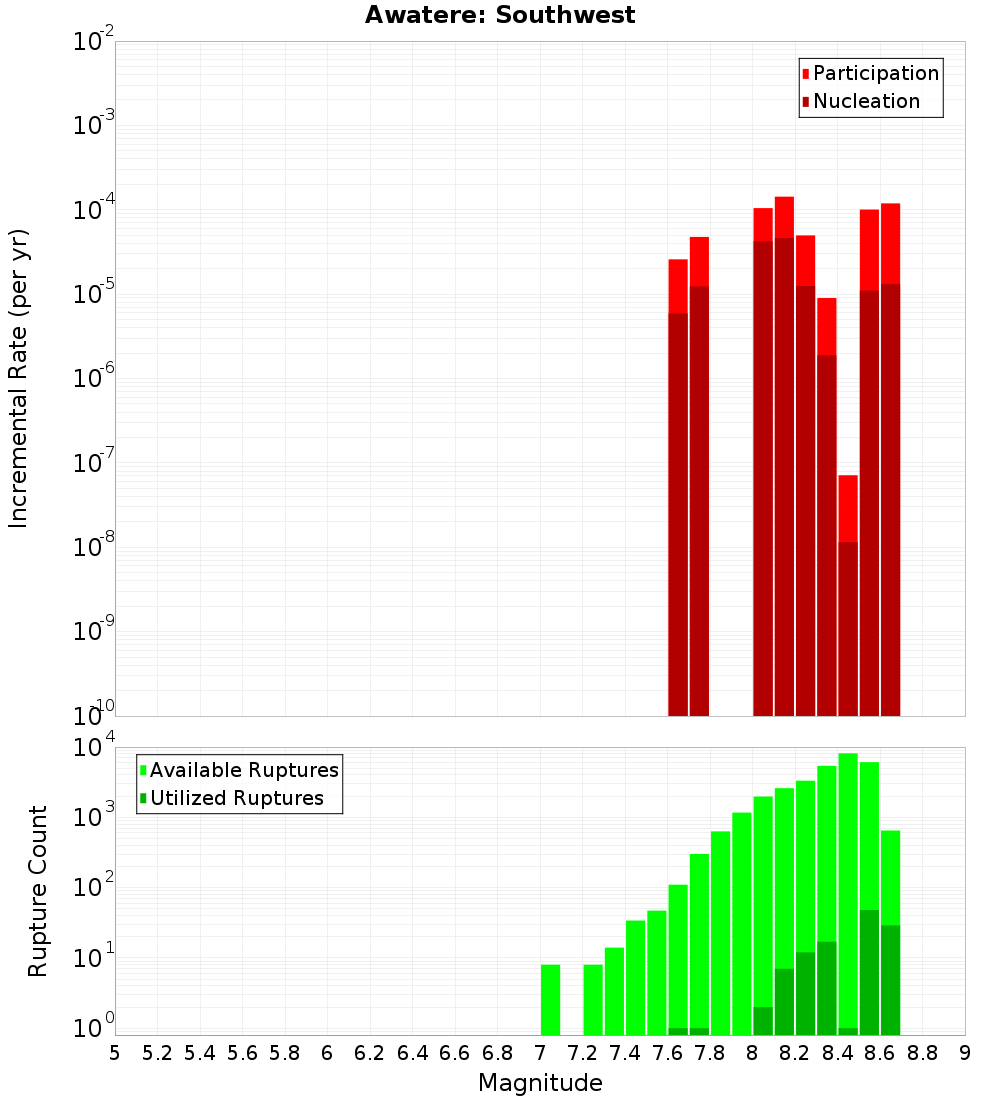 Awatere: Southwest

Participation
Nucleation

Incremental Rate (per yr)

$10^{-2}$
$10^{-3}$
$10^{-4}$
$10^{-5}$
$10^{-6}$
$10^{-7}$
$10^{-8}$
$10^{-9}$
$10^{-10}$

Available Ruptures
Utilized Ruptures

Rupture Count

$10^{4}$
$10^{3}$
$10^{2}$
$10^{1}$
$10^{0}$

5 5.2 5.4 5.6 5.8 6 6.2 6.4 6.6 6.8 7 7.2 7.4 7.6 7.8 8 8.2 8.4 8.6 8.8 9

Magnitude